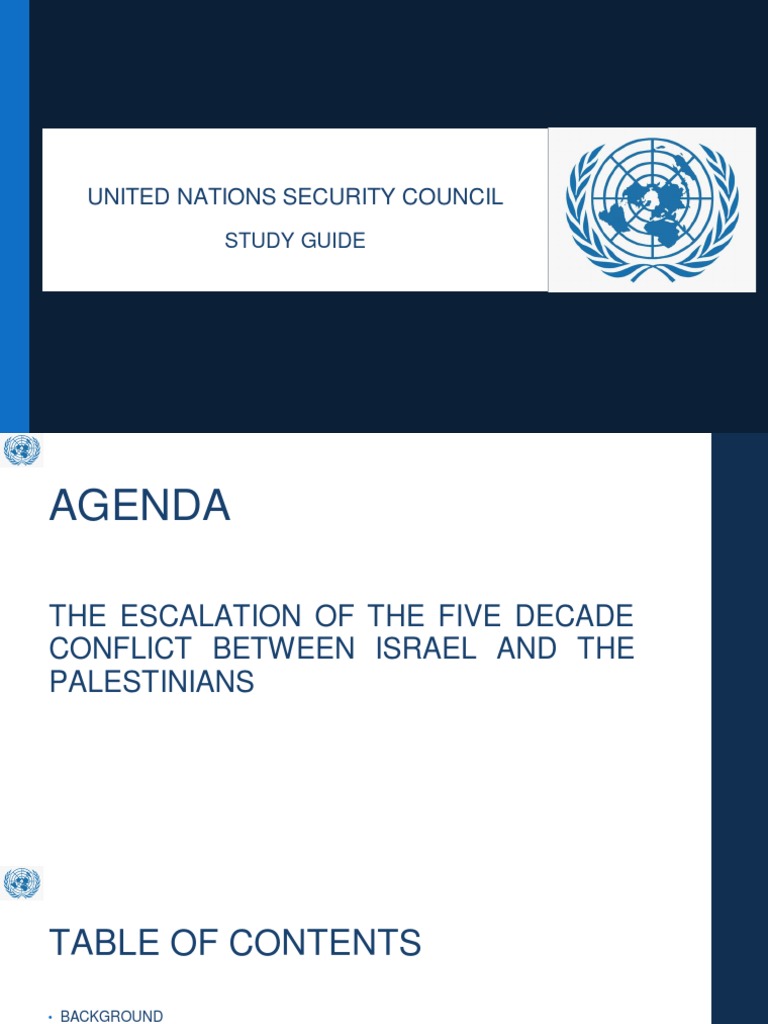 UNITED NATIONS SECURITY COUNCIL

STUDY GUIDE

AGENDA

THE ESCALATION OF THE FIVE DECADE CONFLICT BETWEEN ISRAEL AND THE PALESTINIANS

TABLE OF CONTENTS

• BACKGROUND